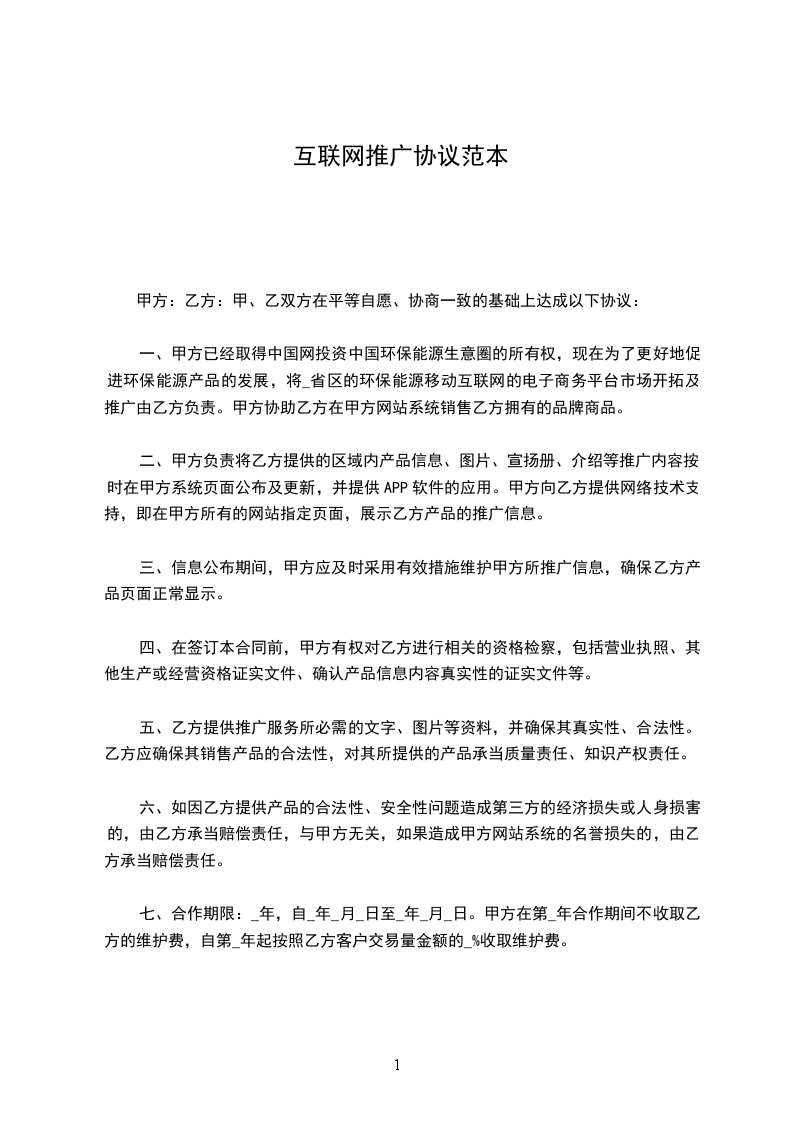 互联网推广协议范本

甲方：乙方：甲、乙双方在平等自愿、协商一致的基础上达成以下协议：

一、甲方已经取得中国网投资中国环保能源生意圈的所有权，现在为了更好地促进环保能源产品的发展，将_省区的环保能源移动互联网的电子商务平台市场开拓及推广由乙方负责。甲方协助乙方在甲方网站系统销售乙方拥有的品牌商品。

二、甲方负责将乙方提供的区域内产品信息、图片、宣扬册、介绍等推广内容按时在甲方系统页面公布及更新，并提供 APP 软件的应用。甲方向乙方提供网络技术支持，即在甲方所有的网站指定页面，展示乙方产品的推广信息。

三、信息公布期间，甲方应及时采用有效措施维护甲方所推广信息，确保乙方产品页面正常显示。

四、在签订本合同前，甲方有权对乙方进行相关的资格检察，包括营业执照、其他生产或经营资格证实文件、确认产品信息内容真实性的证实文件等。

五、乙方提供推广服务所必需的文字、图片等资料，并确保其真实性、合法性。乙方应确保其销售产品的合法性，对其所提供的产品承当质量责任、知识产权责任。

六、如因乙方提供产品的合法性、安全性问题造成第三方的经济损失或人身损害的，由乙方承当赔偿责任，与甲方无关，如果造成甲方网站系统的名誉损失的，由乙方承当赔偿责任。

七、合作期限：_年，自_年_月_日至_年_月_日。甲方在第_年合作期间不收取乙方的维护费，自第_年起按照乙方客户交易量金额的_%收取维护费。

1